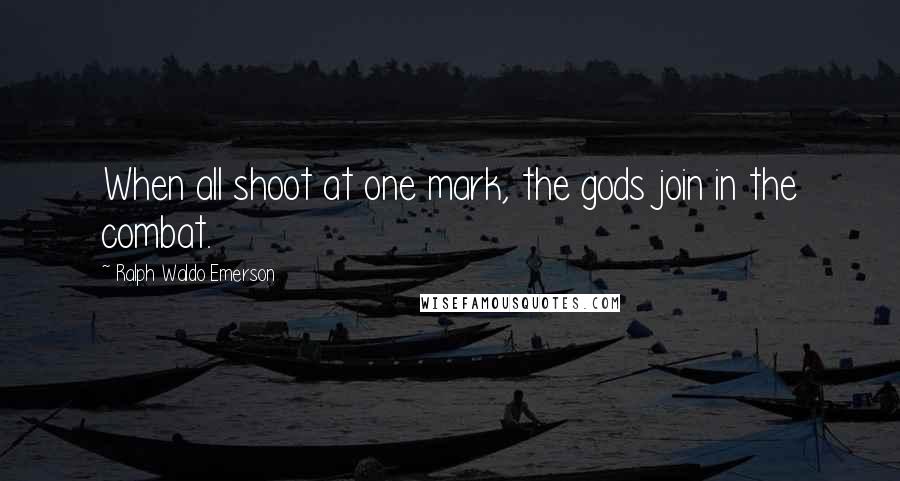 When all shoot at one mark, the gods join in the combat.

~ Ralph Waldo Emerson

WISEFAMOUSQUOTES.COM